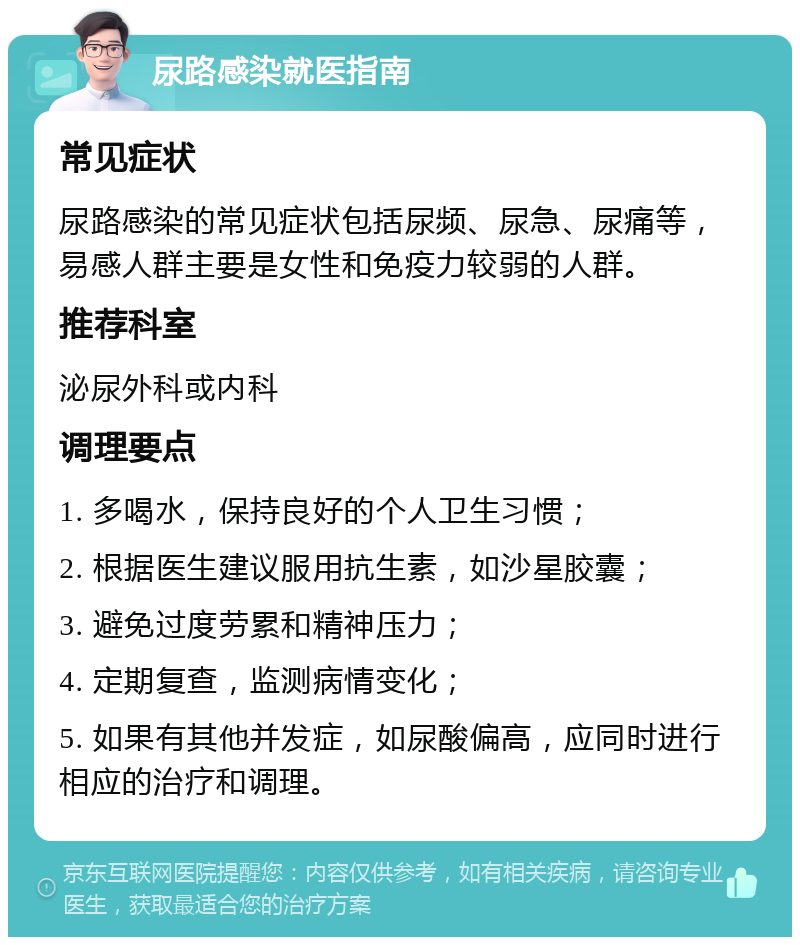 尿路感染就医指南

常见症状

尿路感染的常见症状包括尿频、尿急、尿痛等，易感人群主要是女性和免疫力较弱的人群。

推荐科室

泌尿外科或内科

调理要点

1. 多喝水，保持良好的个人卫生习惯；

2. 根据医生建议服用抗生素，如沙星胶囊；

3. 避免过度劳累和精神压力；

4. 定期复查，监测病情变化；

5. 如果有其他并发症，如尿酸偏高，应同时进行相应的治疗和调理。

京东互联网医院提醒您：内容仅供参考，如有相关疾病，请咨询专业医生，获取最适合您的治疗方案